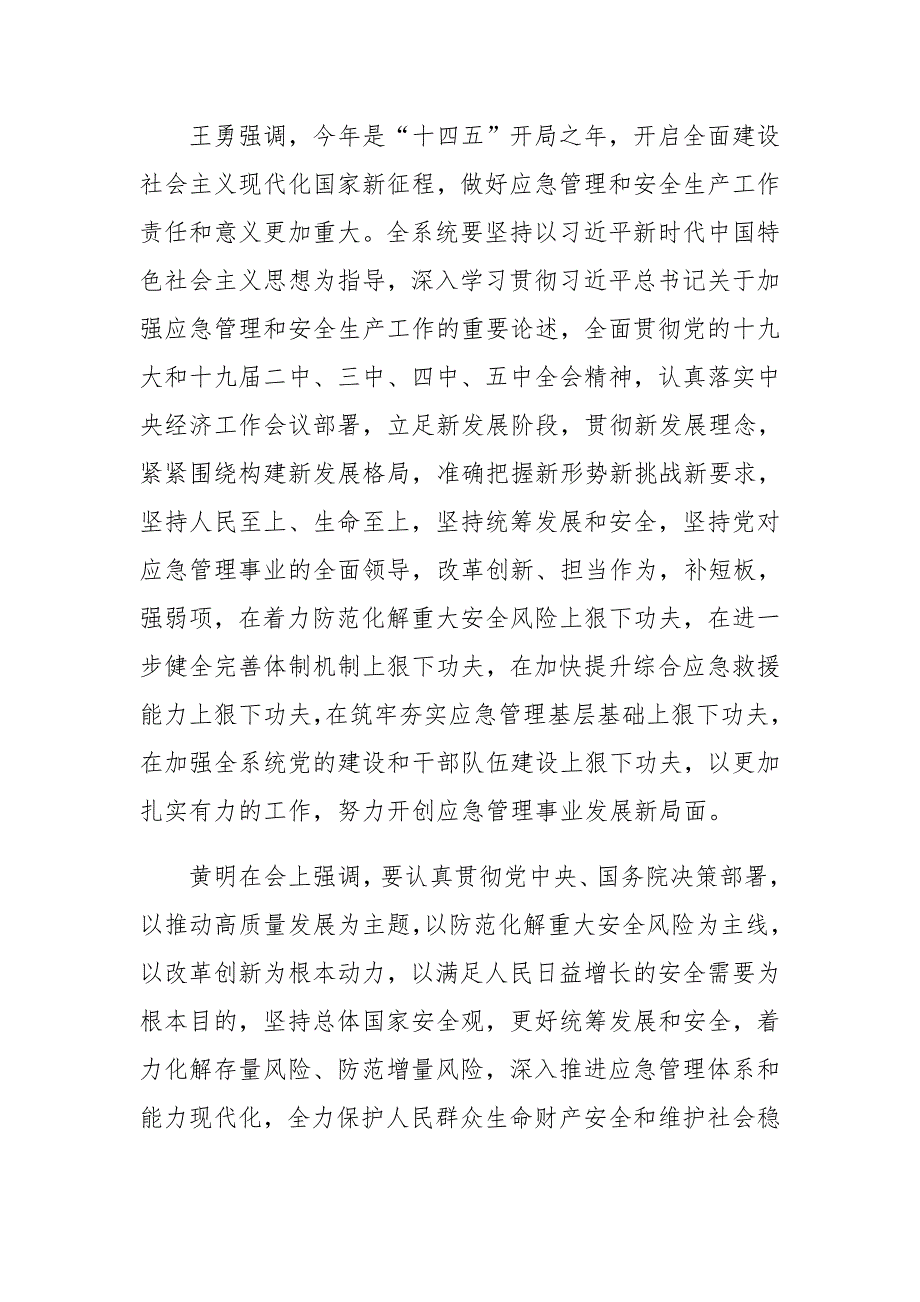 王勇强调，今年是“十四五”开局之年，开启全面建设社会主义现代化国家新征程，做好应急管理和安全生产工作责任和意义更加重大。全系统要坚持以习近平新时代中国特色社会主义思想为指导，深入学习贯彻习近平总书记关于加强应急管理和安全生产工作的重要论述，全面贯彻党的十九大和十九届二中、三中、四中、五中全会精神，认真落实中央经济工作会议部署，立足新发展阶段，贯彻新发展理念，紧紧围绕构建新发展格局，准确把握新形势新挑战新要求，坚持人民至上、生命至上，坚持统筹发展和安全，坚持党对应急管理事业的全面领导，改革创新、担当作为，补短板，强弱项，在着力防范化解重大安全风险上狠下功夫，在进一步健全完善体制机制上狠下功夫，在加快提升综合应急救援能力上狠下功夫，在筑牢夯实应急管理基层基础上狠下功夫，在加强全系统党的建设和干部队伍建设上狠下功夫，以更加扎实有力的工作，努力开创应急管理事业发展新局面。

黄明在会上强调，要认真贯彻党中央、国务院决策部署，以推动高质量发展为主题，以防范化解重大安全风险为主线，以改革创新为根本动力，以满足人民日益增长的安全需要为根本目的，坚持总体国家安全观，更好统筹发展和安全，着力化解存量风险、防范增量风险，深入推进应急管理体系和能力现代化，全力保护人民群众生命财产安全和维护社会稳